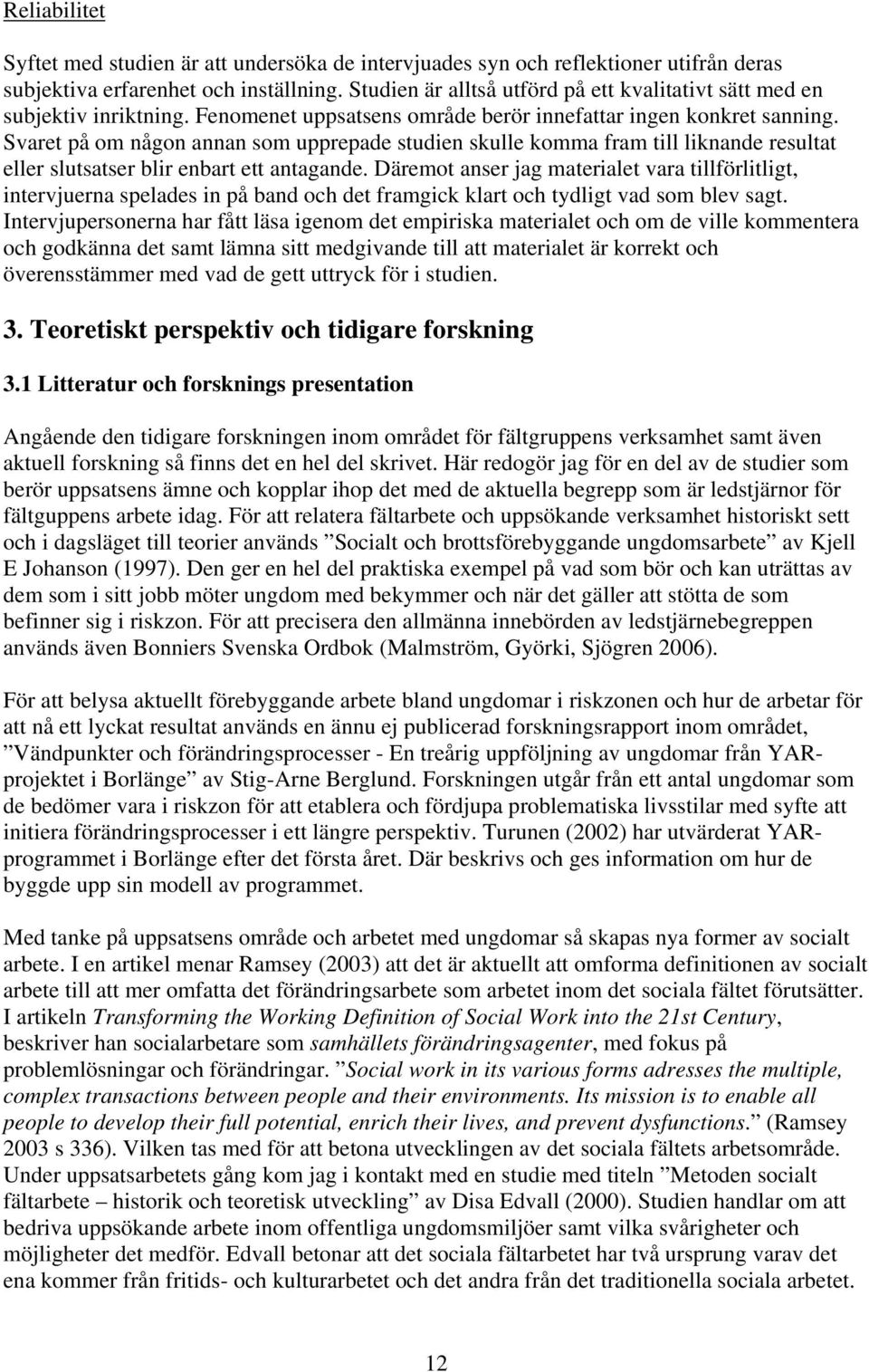 Reliabilitet

Syftet med studien är att undersöka de intervjuades syn och reflektioner utifrån deras subjektiva erfarenhet och inställning. Studien är alltså utförd på ett kvalitativt sätt med en subjektiv inriktning. Fenomenet uppsatsens område berör innefattar ingen konkret sanning. Svaret på om någon annan som upprepade studien skulle komma fram till liknande resultat eller slutsatser blir enbart ett antagande. Däremot anser jag materialet vara tillförlitligt, intervjuerna spelades in på band och det framgick klart och tydligt vad som blev sagt. Intervjupersonerna har fått läsa igenom det empiriska materialet och om de ville kommentera och godkänna det samt lämna sitt medgivande till att materialet är korrekt och överensstämmer med vad de gett uttryck för i studien.

3. Teoretiskt perspektiv och tidigare forskning

3.1 Litteratur och forsknings presentation

Angående den tidigare forskningen inom området för fältgruppens verksamhet samt även aktuell forskning så finns det en hel del skrivet. Här redogör jag för en del av de studier som berör uppsatsens ämne och kopplar ihop det med de aktuella begrepp som är ledstjärnor för fältguppens arbete idag. För att relatera fältarbete och uppsökande verksamhet historiskt sett och i dagsläget till teorier används ”Socialt och brottsförebyggande ungdomsarbete” av Kjell E Johanson (1997). Den ger en hel del praktiska exempel på vad som bör och kan uträttas av dem som i sitt jobb möter ungdom med bekymmer och när det gäller att stötta de som befinner sig i riskzon. För att precisera den allmänna innebörden av ledstjärnebegreppen används även Bonniers Svenska Ordbok (Malmström, Györki, Sjögren 2006).

För att belysa aktuellt förebyggande arbete bland ungdomar i riskzonen och hur de arbetar för att nå ett lyckat resultat används en ännu ej publicerad forskningsrapport inom området, ”Vändpunkter och förändringsprocesser - En treårig uppföljning av ungdomar från YAR-projektet i Borlänge” av Stig-Arne Berglund. Forskningen utgår från ett antal ungdomar som de bedömer vara i riskzon för att etablera och fördjupa problematiska livsstilar med syfte att initiera förändringsprocesser i ett längre perspektiv. Turunen (2002) har utvärderat YAR-programmet i Borlänge efter det första året. Där beskrivs och ges information om hur de byggde upp sin modell av programmet.

Med tanke på uppsatsens område och arbetet med ungdomar så skapas nya former av socialt arbete. I en artikel menar Ramsey (2003) att det är aktuellt att omforma definitionen av socialt arbete till att mer omfatta det förändringsarbete som arbetet inom det sociala fältet förutsätter. I artikeln Transforming the Working Definition of Social Work into the 21st Century, beskriver han socialarbetare som samhällets förändringsagenter, med fokus på problemlösningar och förändringar. ”Social work in its various forms adresses the multiple, complex transactions between people and their environments. Its mission is to enable all people to develop their full potential, enrich their lives, and prevent dysfunctions.” (Ramsey 2003 s 336). Vilken tas med för att betona utvecklingen av det sociala fältets arbetsområde. Under uppsatsarbetets gång kom jag i kontakt med en studie med titeln ”Metoden socialt fältarbete – historik och teoretisk utveckling” av Disa Edvall (2000). Studien handlar om att bedriva uppsökande arbete inom offentliga ungdomsmiljöer samt vilka svårigheter och möjligheter det medför. Edvall betonar att det sociala fältarbetet har två ursprung varav det ena kommer från fritids- och kulturarbetet och det andra från det traditionella sociala arbetet.

12